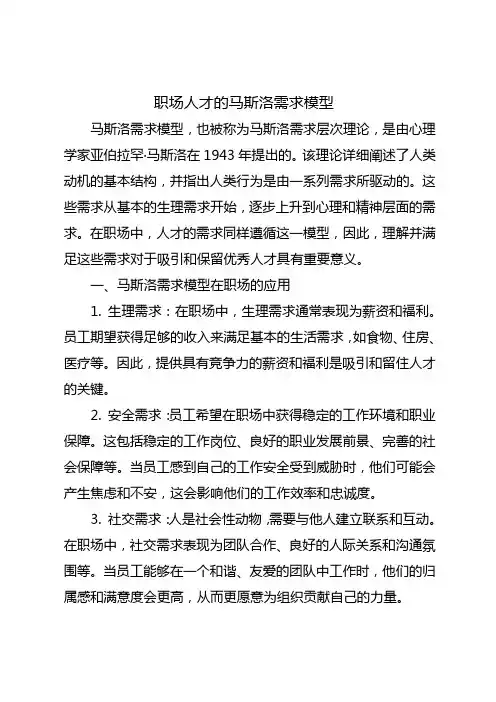 职场人才的马斯洛需求模型

马斯洛需求模型，也被称为马斯洛需求层次理论，是由心理学家亚伯拉罕·马斯洛在 1943 年提出的。该理论详细阐述了人类动机的基本结构，并指出人类行为是由一系列需求所驱动的。这些需求从基本的生理需求开始，逐步上升到心理和精神层面的需求。在职场中，人才的需求同样遵循这一模型，因此，理解并满足这些需求对于吸引和保留优秀人才具有重要意义。

一、马斯洛需求模型在职场的应用

1. 生理需求：在职场中，生理需求通常表现为薪资和福利。员工期望获得足够的收入来满足基本的生活需求，如食物、住房、医疗等。因此，提供具有竞争力的薪资和福利是吸引和留住人才的关键。

2. 安全需求：员工希望在职场中获得稳定的工作环境和职业保障。这包括稳定的工作岗位、良好的职业发展前景、完善的社会保障等。当员工感到自己的工作安全受到威胁时，他们可能会产生焦虑和不安，这会影响他们的工作效率和忠诚度。

3. 社交需求：人是社会性动物，需要与他人建立联系和互动。在职场中，社交需求表现为团队合作、良好的人际关系和沟通氛围等。当员工能够在一个和谐、友爱的团队中工作时，他们的归属感和满意度会更高，从而更愿意为组织贡献自己的力量。